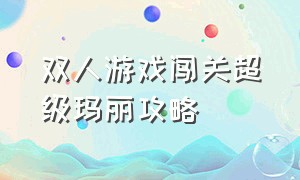 双人游戏闯关超级玛丽攻略